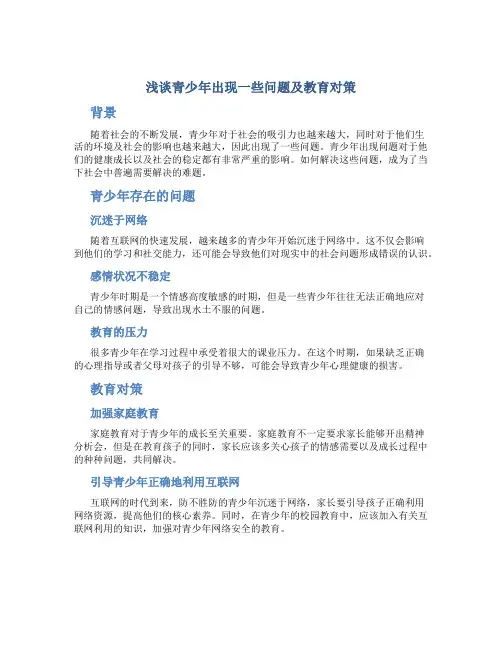 浅谈青少年出现一些问题及教育对策

背景

随着社会的不断发展，青少年对于社会的吸引力也越来越大，同时对于他们生活的环境及社会的影响也越来越大，因此出现了一些问题。青少年出现问题对于他们的健康成长以及社会的稳定都有非常严重的影响。如何解决这些问题，成为了当下社会中普遍需要解决的难题。

青少年存在的问题

沉迷于网络

随着互联网的快速发展，越来越多的青少年开始沉迷于网络中。这不仅会影响到他们的学习和社交能力，还可能会导致他们对现实中的社会问题形成错误的认识。

感情状况不稳定

青少年时期是一个情感高度敏感的时期，但是一些青少年往往无法正确地应对自己的情感问题，导致出现水土不服的问题。

教育的压力

很多青少年在学习过程中承受着很大的课业压力。在这个时期，如果缺乏正确的心理指导或者父母对孩子的引导不够，可能会导致青少年心理健康的损害。

教育对策

加强家庭教育

家庭教育对于青少年的成长至关重要。家庭教育不一定要求家长能够开出精神分析会，但是在教育孩子的同时，家长应该多关心孩子的情感需要以及成长过程中的种种问题，共同解决。

引导青少年正确地利用互联网

互联网的时代到来，防不胜防的青少年沉迷于网络，家长要引导孩子正确利用网络资源，提高他们的核心素养。同时，在青少年的校园教育中，应该加入有关互联网利用的知识，加强对青少年网络安全的教育。